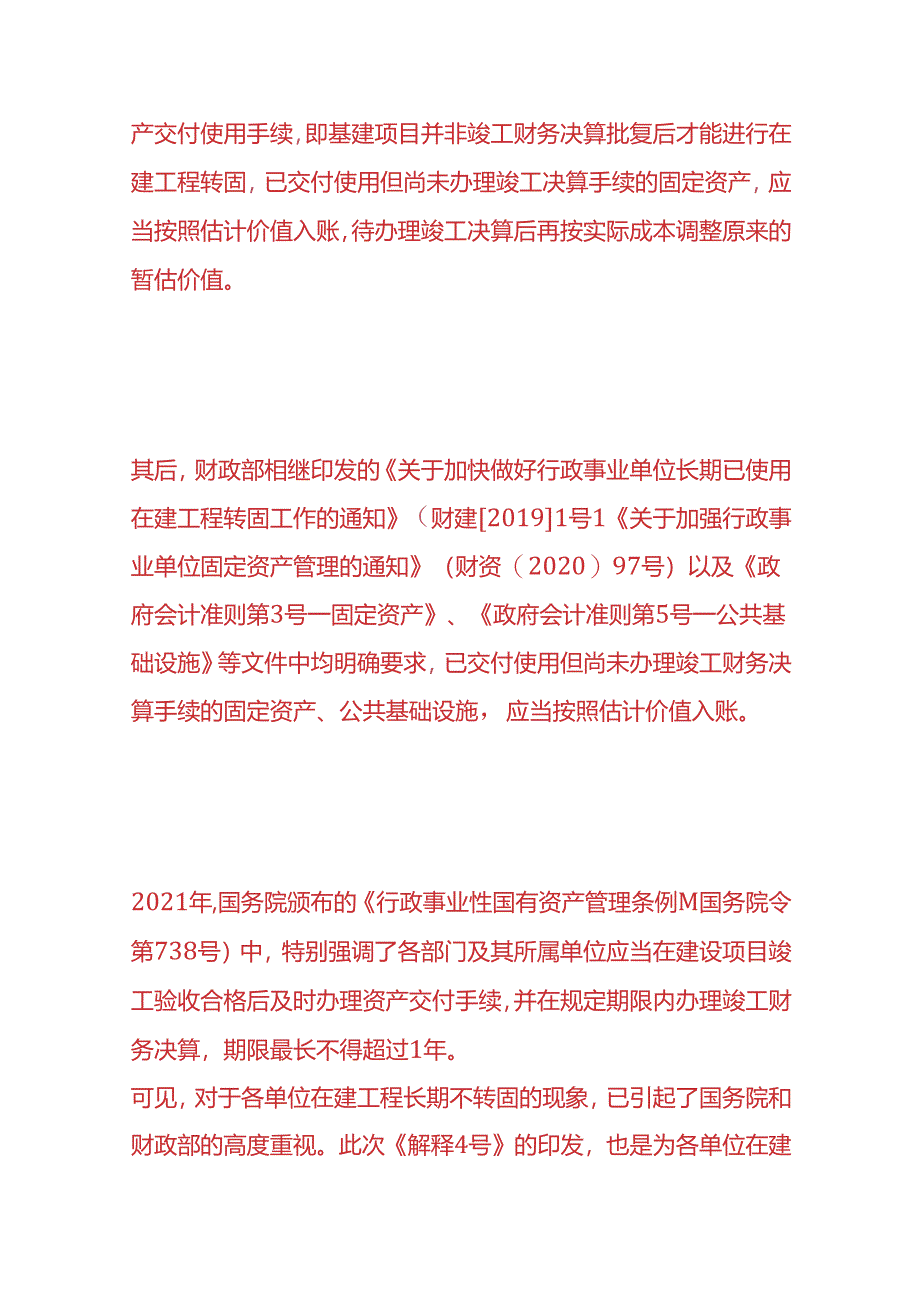 产交付使用手续，即基建项目并非竣工财务决算批复后才能进行在建工程转固，已交付使用但尚未办理竣工决算手续的固定资产，应当按照估计价值入账，待办理竣工决算后再按实际成本调整原来的暂估价值。

其后，财政部相继印发的《关于加快做好行政事业单位长期已使用在建工程转固工作的通知》（财建[2019]1号1《关于加强行政事业单位固定资产管理的通知》（财资（2020）97号）以及《政府会计准则第3号一固定资产》、《政府会计准则第5号一公共基础设施》等文件中均明确要求，已交付使用但尚未办理竣工财务决算手续的固定资产、公共基础设施，应当按照估计价值入账。

2021年,国务院颁布的《行政事业性国有资产管理条例M国务院令第738号）中，特别强调了各部门及其所属单位应当在建设项目竣工验收合格后及时办理资产交付手续，并在规定期限内办理竣工财务决算，期限最长不得超过1年。
可见，对于各单位在建工程长期不转固的现象，已引起了国务院和财政部的高度重视。此次《解释4号》的印发，也是为各单位在建